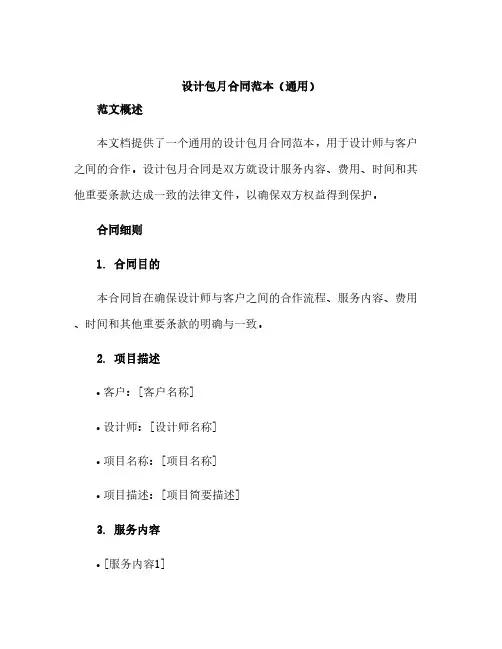 设计包月合同范本（通用）

范文概述

本文档提供了一个通用的设计包月合同范本，用于设计师与客户之间的合作。设计包月合同是双方就设计服务内容、费用、时间和其他重要条款达成一致的法律文件，以确保双方权益得到保护。

合同细则

1. 合同目的

本合同旨在确保设计师与客户之间的合作流程、服务内容、费用、时间和其他重要条款的明确与一致。

2. 项目描述

• 客户：[客户名称]

• 设计师：[设计师名称]

• 项目名称：[项目名称]

• 项目描述：[项目简要描述]

3. 服务内容

• [服务内容1]